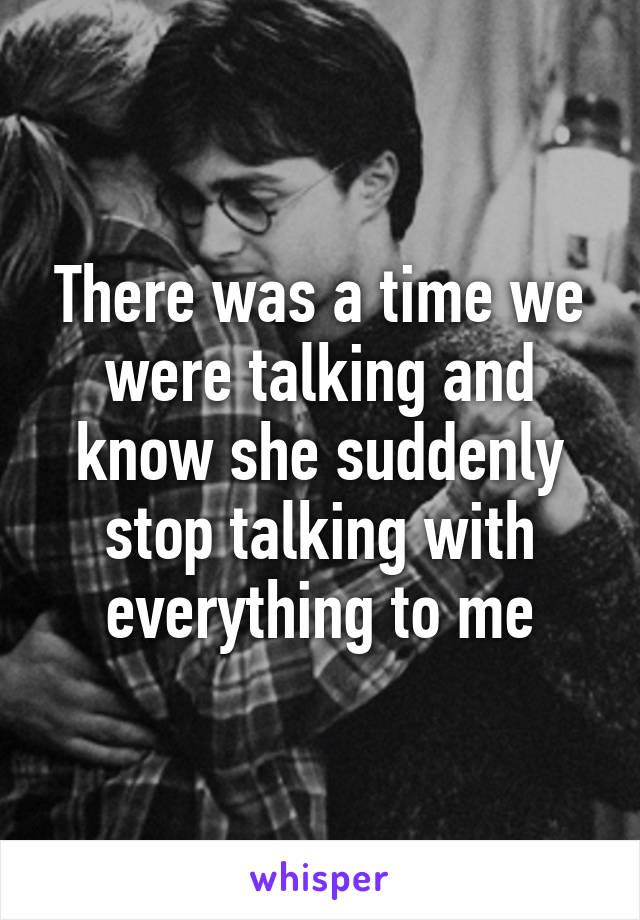 There was a time we were talking and know she suddenly stop talking with everything to me

whisper